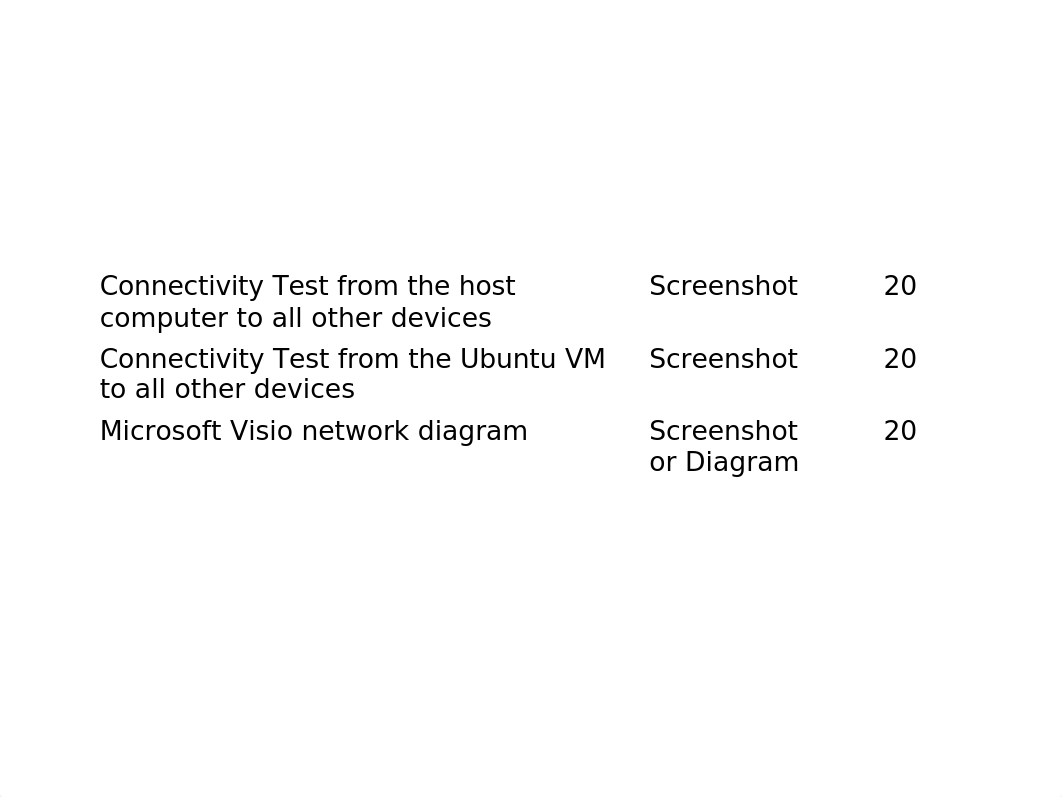 | | | |
|---|---|---|
| Connectivity Test from the host computer to all other devices | Screenshot | 20 |
| Connectivity Test from the Ubuntu VM to all other devices | Screenshot | 20 |
| Microsoft Visio network diagram | Screenshot or Diagram | 20 |